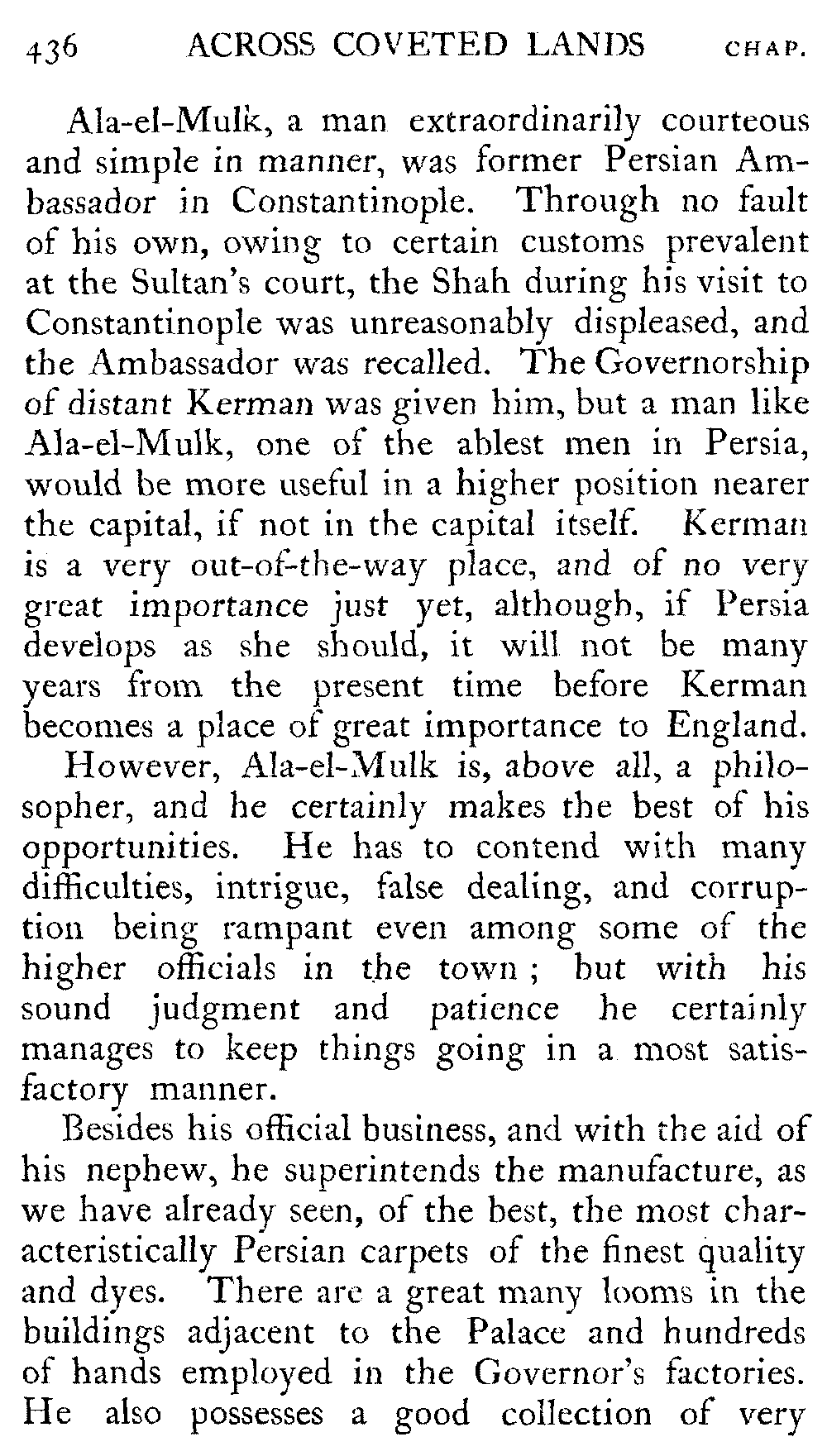 436 ACROSS COVETED LANDS CHAP.

Ala-el-Mulk, a man extraordinarily courteous and simple in manner, was former Persian Ambassador in Constantinople. Through no fault of his own, owing to certain customs prevalent at the Sultan's court, the Shah during his visit to Constantinople was unreasonably displeased, and the Ambassador was recalled. The Governorship of distant Kerman was given him, but a man like Ala-el-Mulk, one of the ablest men in Persia, would be more useful in a higher position nearer the capital, if not in the capital itself. Kerman is a very out-of-the-way place, and of no very great importance just yet, although, if Persia develops as she should, it will not be many years from the present time before Kerman becomes a place of great importance to England. However, Ala-el-Mulk is, above all, a philosopher, and he certainly makes the best of his opportunities. He has to contend with many difficulties, intrigue, false dealing, and corruption being rampant even among some of the higher officials in the town; but with his sound judgment and patience he certainly manages to keep things going in a most satisfactory manner.

Besides his official business, and with the aid of his nephew, he superintends the manufacture, as we have already seen, of the best, the most characteristically Persian carpets of the finest quality and dyes. There are a great many looms in the buildings adjacent to the Palace and hundreds of hands employed in the Governor's factories. He also possesses a good collection of very